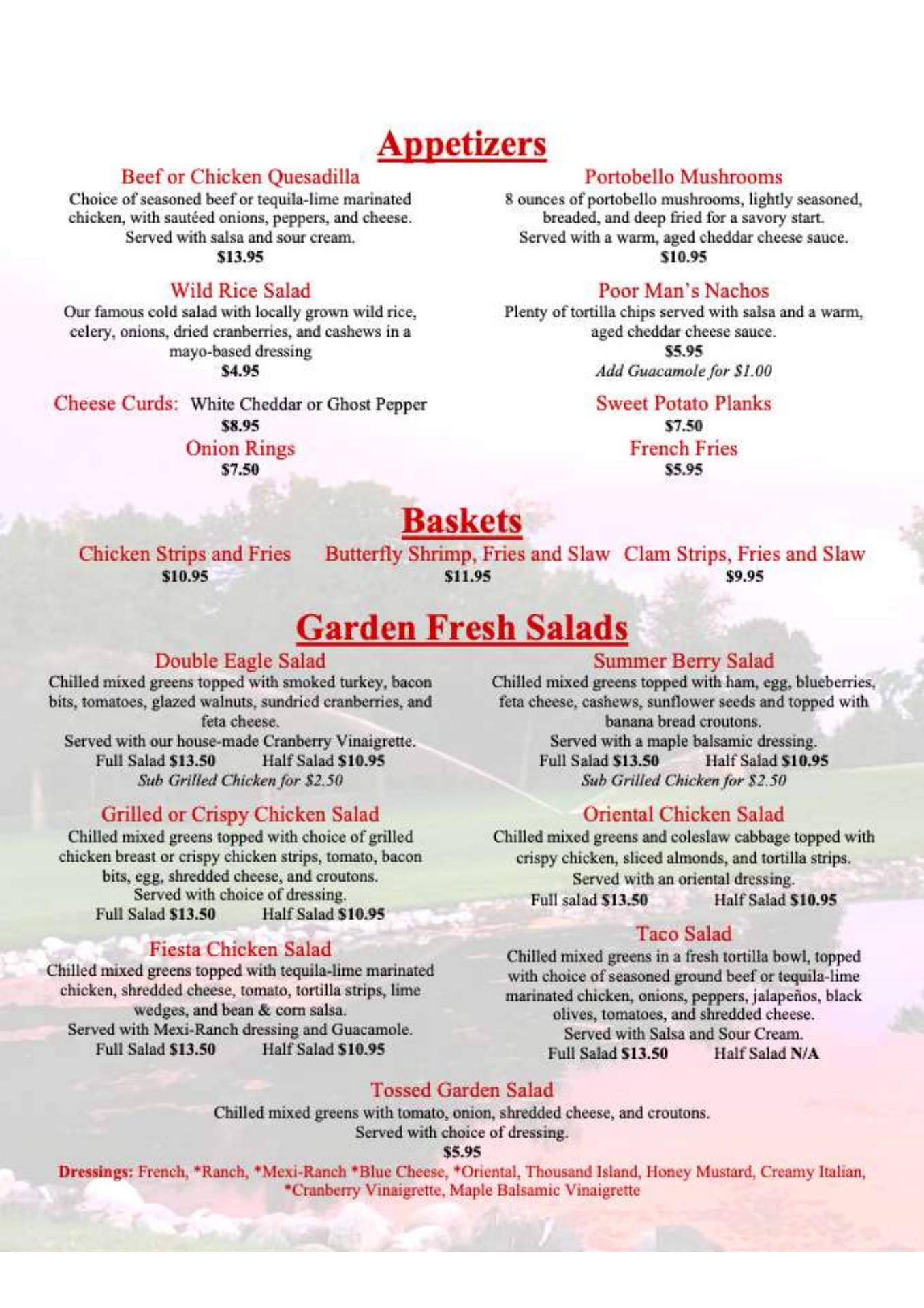 Appetizers

Beef or Chicken Quesadilla
Choice of seasoned beef or tequila-lime marinated chicken, with sautéed onions, peppers, and cheese. Served with salsa and sour cream.
$13.95

Wild Rice Salad
Our famous cold salad with locally grown wild rice, celery, onions, dried cranberries, and cashews in a mayo-based dressing
$4.95

Cheese Curds: White Cheddar or Ghost Pepper
$8.95

Onion Rings
$7.50

Portobello Mushrooms
8 ounces of portobello mushrooms, lightly seasoned, breaded, and deep fried for a savory start. Served with a warm, aged cheddar cheese sauce.
$10.95

Poor Man's Nachos
Plenty of tortilla chips served with salsa and a warm, aged cheddar cheese sauce.
$5.95
Add Guacamole for $1.00

Sweet Potato Planks
$7.50

French Fries
$5.95

Baskets

Chicken Strips and Fries
$10.95

Butterfly Shrimp, Fries and Slaw
$11.95

Clam Strips, Fries and Slaw
$9.95

Garden Fresh Salads

Double Eagle Salad
Chilled mixed greens topped with smoked turkey, bacon bits, tomatoes, glazed walnuts, sundried cranberries, and feta cheese.
Served with our house-made Cranberry Vinaigrette.
Full Salad $13.50 Half Salad $10.95
Sub Grilled Chicken for $2.50

Grilled or Crispy Chicken Salad
Chilled mixed greens topped with choice of grilled chicken breast or crispy chicken strips, tomato, bacon bits, egg, shredded cheese, and croutons.
Served with choice of dressing.
Full Salad $13.50 Half Salad $10.95

Fiesta Chicken Salad
Chilled mixed greens topped with tequila-lime marinated chicken, shredded cheese, tomato, tortilla strips, lime wedges, and bean & corn salsa.
Served with Mexi-Ranch dressing and Guacamole.
Full Salad $13.50 Half Salad $10.95

Summer Berry Salad
Chilled mixed greens topped with ham, egg, blueberries, feta cheese, cashews, sunflower seeds and topped with banana bread croutons.
Served with a maple balsamic dressing.
Full Salad $13.50 Half Salad $10.95
Sub Grilled Chicken for $2.50

Oriental Chicken Salad
Chilled mixed greens and coleslaw cabbage topped with crispy chicken, sliced almonds, and tortilla strips.
Served with an oriental dressing.
Full salad $13.50 Half Salad $10.95

Taco Salad
Chilled mixed greens in a fresh tortilla bowl, topped with choice of seasoned ground beef or tequila-lime marinated chicken, onions, peppers, jalapeños, black olives, tomatoes, and shredded cheese.
Served with Salsa and Sour Cream.
Full Salad $13.50 Half Salad N/A

Tossed Garden Salad
Chilled mixed greens with tomato, onion, shredded cheese, and croutons.
Served with choice of dressing.
$5.95

Dressings: French, *Ranch, *Mexi-Ranch *Blue Cheese, *Oriental, Thousand Island, Honey Mustard, Creamy Italian, *Cranberry Vinaigrette, Maple Balsamic Vinaigrette